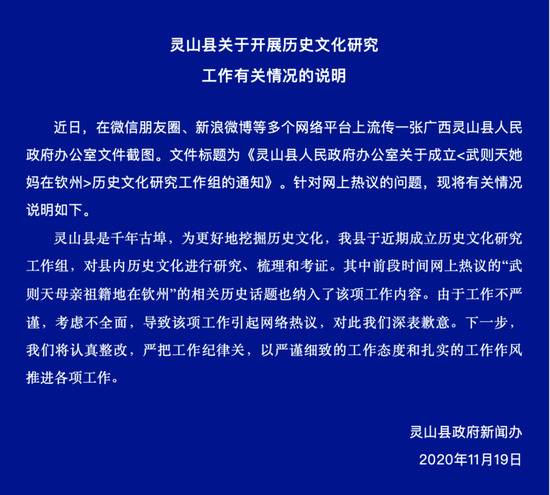 灵山县关于开展历史文化研究
工作有关情况的说明

近日，在微信朋友圈、新浪微博等多个网络平台上流传一张广西灵山县人民政府办公室文件截图。文件标题为《灵山县人民政府办公室关于成立<武则天她妈在钦州>历史文化研究工作组的通知》。针对网上热议的问题，现将有关情况说明如下。

灵山县是千年古埠，为更好地挖掘历史文化，我县于近期成立历史文化研究工作组，对县内历史文化进行研究、梳理和考证。其中前段时间网上热议的“武则天母亲祖籍地在钦州”的相关历史话题也纳入了该项工作内容。由于工作不严谨，考虑不全面，导致该项工作引起网络热议，对此我们深表歉意。下一步，我们将认真整改，严把工作纪律关，以严谨细致的工作态度和扎实的工作作风推进各项工作。

灵山县政府新闻办
2020年11月19日